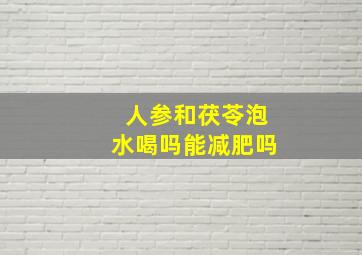 人参和茯苓泡水喝吗能减肥吗